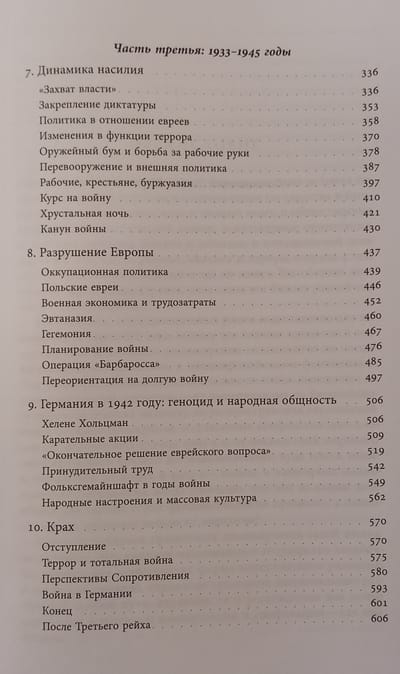 Часть третья: 1933–1945 годы

7. Динамика насилия 336

«Захват власти» 336
Закрепление диктатуры 353
Политика в отношении евреев 358
Изменения в функции террора 370
Оружейный бум и борьба за рабочие руки 378
Перевооружение и внешняя политика 387
Рабочие, крестьяне, буржуазия 397
Курс на войну 410
Хрустальная ночь 421
Канун войны 430

8. Разрушение Европы 437

Оккупационная политика 439
Польские евреи 446
Военная экономика и трудозатраты 452
Эвтаназия 460
Гегемония 467
Планирование войны 476
Операция «Барбаросса» 485
Переориентация на долгую войну 497

9. Германия в 1942 году: геноцид и народная общность 506

Хелене Хольцман 506
Карательные акции 509
«Окончательное решение еврейского вопроса» 519
Принудительный труд 542
Фольксгемайншафт в годы войны 549
Народные настроения и массовая культура 562

10. Крах 570

Отступление 570
Террор и тотальная война 575
Перспективы Сопротивления 580
Война в Германии 593
Конец 601
После Третьего рейха 606